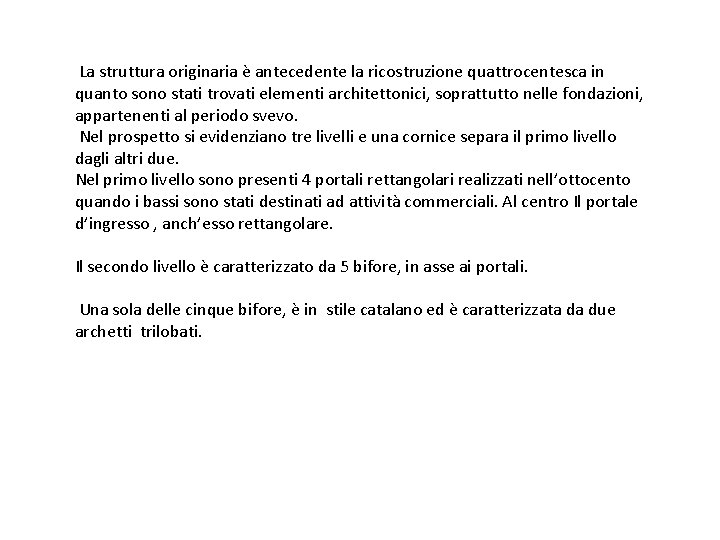 La struttura originaria è antecedente la ricostruzione quattrocentesca in quanto sono stati trovati elementi architettonici, soprattutto nelle fondazioni, appartenenti al periodo svevo.
Nel prospetto si evidenziano tre livelli e una cornice separa il primo livello dagli altri due.
Nel primo livello sono presenti 4 portali rettangolari realizzati nell'ottocento quando i bassi sono stati destinati ad attività commerciali. Al centro Il portale d'ingresso , anch'esso rettangolare.

Il secondo livello è caratterizzato da 5 bifore, in asse ai portali.

Una sola delle cinque bifore, è in stile catalano ed è caratterizzata da due archetti trilobati.